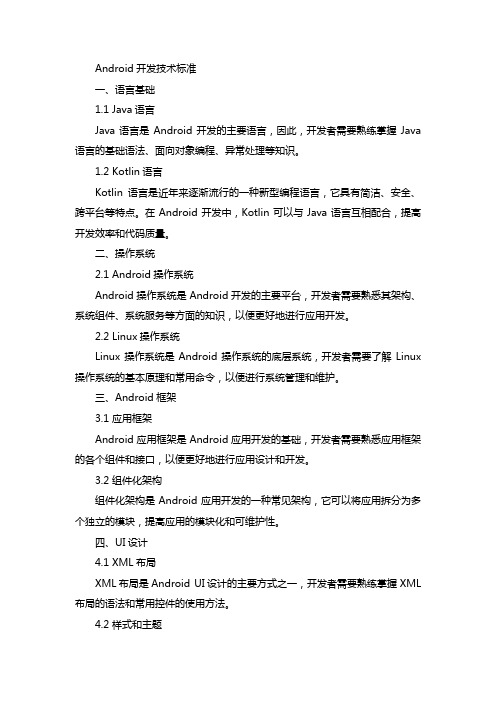 Android 开发技术标准

一、语言基础

1.1 Java 语言

Java 语言是 Android 开发的主要语言，因此，开发者需要熟练掌握 Java 语言的基础语法、面向对象编程、异常处理等知识。

1.2 Kotlin 语言

Kotlin 语言是近年来逐渐流行的一种新型编程语言，它具有简洁、安全、跨平台等特点。在 Android 开发中，Kotlin 可以与 Java 语言互相配合，提高开发效率和代码质量。

二、操作系统

2.1 Android 操作系统

Android 操作系统是 Android 开发的主要平台，开发者需要熟悉其架构、系统组件、系统服务等方面的知识，以便更好地进行应用开发。

2.2 Linux 操作系统

Linux 操作系统是 Android 操作系统的底层系统，开发者需要了解 Linux 操作系统的基本原理和常用命令，以便进行系统管理和维护。

三、Android 框架

3.1 应用框架

Android 应用框架是 Android 应用开发的基础，开发者需要熟悉应用框架的各个组件和接口，以便更好地进行应用设计和开发。

3.2 组件化架构

组件化架构是 Android 应用开发的一种常见架构，它可以将应用拆分为多个独立的模块，提高应用的模块化和可维护性。

四、UI 设计

4.1 XML 布局

XML 布局是 Android UI 设计的主要方式之一，开发者需要熟练掌握 XML 布局的语法和常用控件的使用方法。

4.2 样式和主题